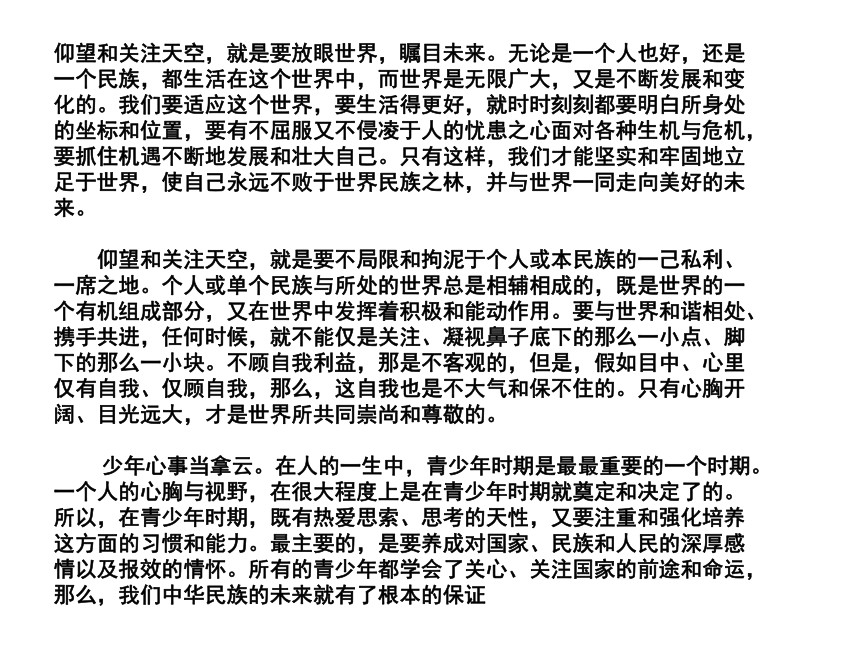 仰望和关注天空，就是要放眼世界，瞩目未来。无论是一个人也好，还是一个民族，都生活在这个世界中，而世界是无限广大，又是不断发展和变化的。我们要适应这个世界，要生活得更好，就时时刻刻都要明白所身处的坐标和位置，要有不屈服又不侵凌于人的忧患之心面对各种生机与危机，要抓住机遇不断地发展和壮大自己。只有这样，我们才能坚实和牢固地立足于世界，使自己永远不败于世界民族之林，并与世界一同走向美好的未来。

仰望和关注天空，就是要不局限和拘泥于个人或本民族的一己私利、一席之地。个人或单个民族与所处的世界总是相辅相成的，既是世界的一个有机组成部分，又在世界中发挥着积极和能动作用。要与世界和谐相处、携手共进，任何时候，就不能仅是关注、凝视鼻子底下的那么一小点、脚下的那么一小块。不顾自我利益，那是不客观的，但是，假如目中、心里仅有自我、仅顾自我，那么，这自我也是不大气和保不住的。只有心胸开阔、目光远大，才是世界所共同崇尚和尊敬的。

少年心事当拿云。在人的一生中，青少年时期是最最重要的一个时期。一个人的心胸与视野，在很大程度上是在青少年时期就奠定和决定了的。所以，在青少年时期，既有热爱思索、思考的天性，又要注重和强化培养这方面的习惯和能力。最主要的，是要养成对国家、民族和人民的深厚感情以及报效的情怀。所有的青少年都学会了关心、关注国家的前途和命运，那么，我们中华民族的未来就有了根本的保证